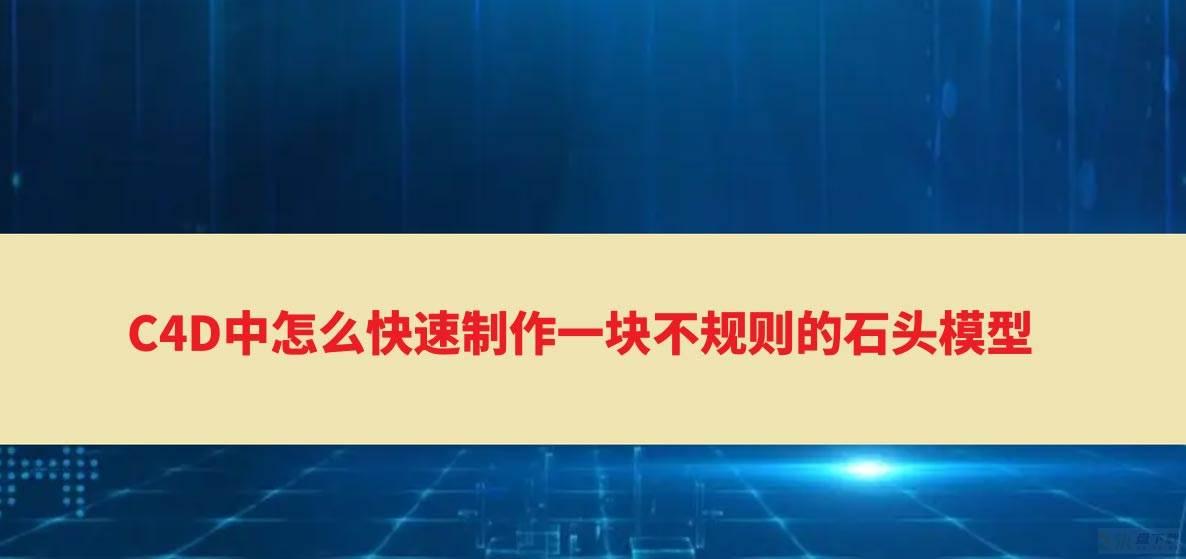 C4D中怎么快速制作一块不规则的石头模型